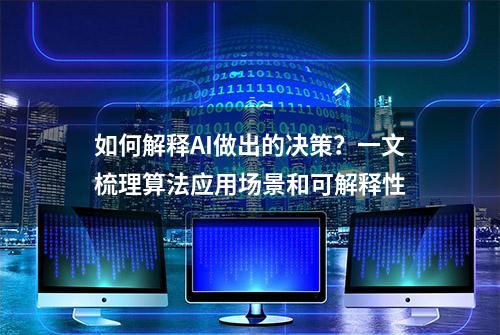 如何解释AI做出的决策？一文梳理算法应用场景和可解释性